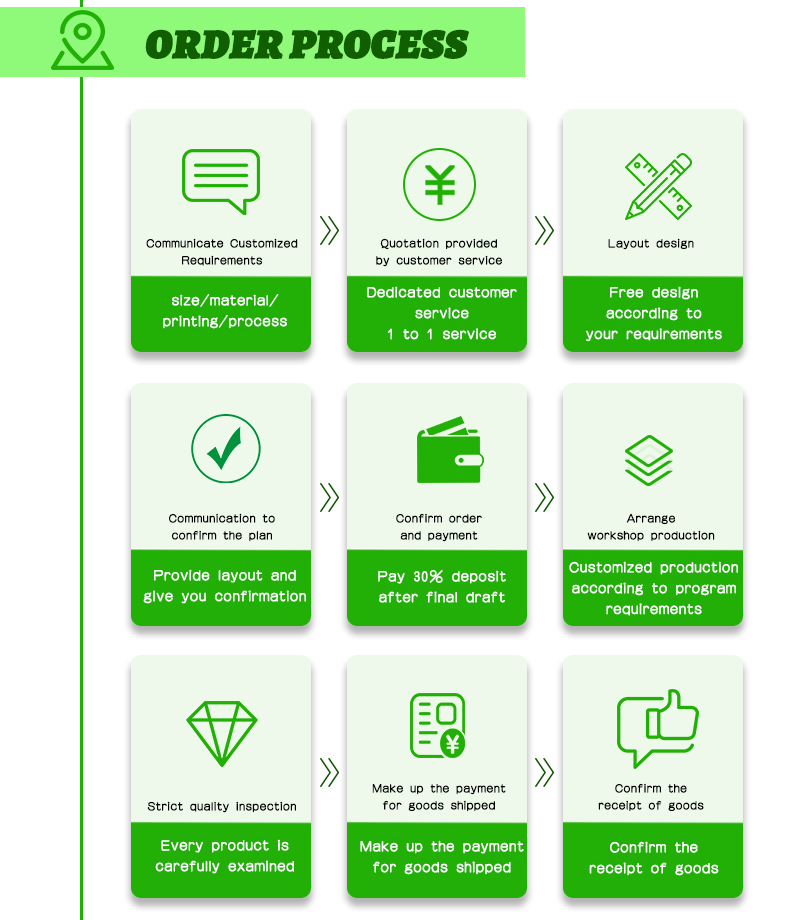 ORDER PROCESS

Communicate Customized Requirements

size/material/ printing/process

Quotation provided by customer service

Dedicated customer service 1 to 1 service

Layout design

Free design according to your requirements

Communication to confirm the plan

Provide layout and give you confirmation

Confirm order and payment

Pay 30% deposit after final draft

Arrange workshop production

Customized production according to program requirements

Strict quality inspection

Every product is carefully examined

Make up the payment for goods shipped

Make up the payment for goods shipped

Confirm the receipt of goods

Confirm the receipt of goods